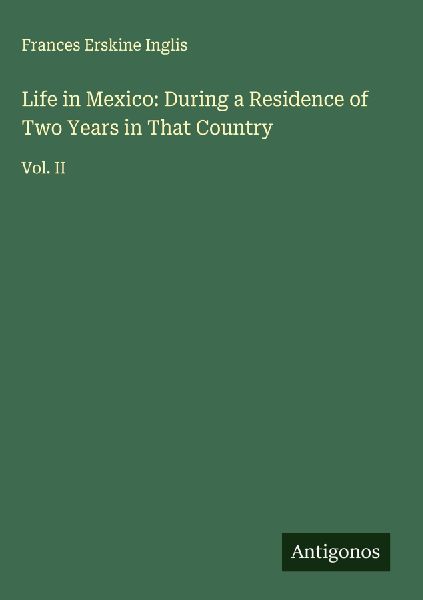 Frances Erskine Inglis

Life in Mexico: During a Residence of Two Years in That Country

Vol. II

Antigonos